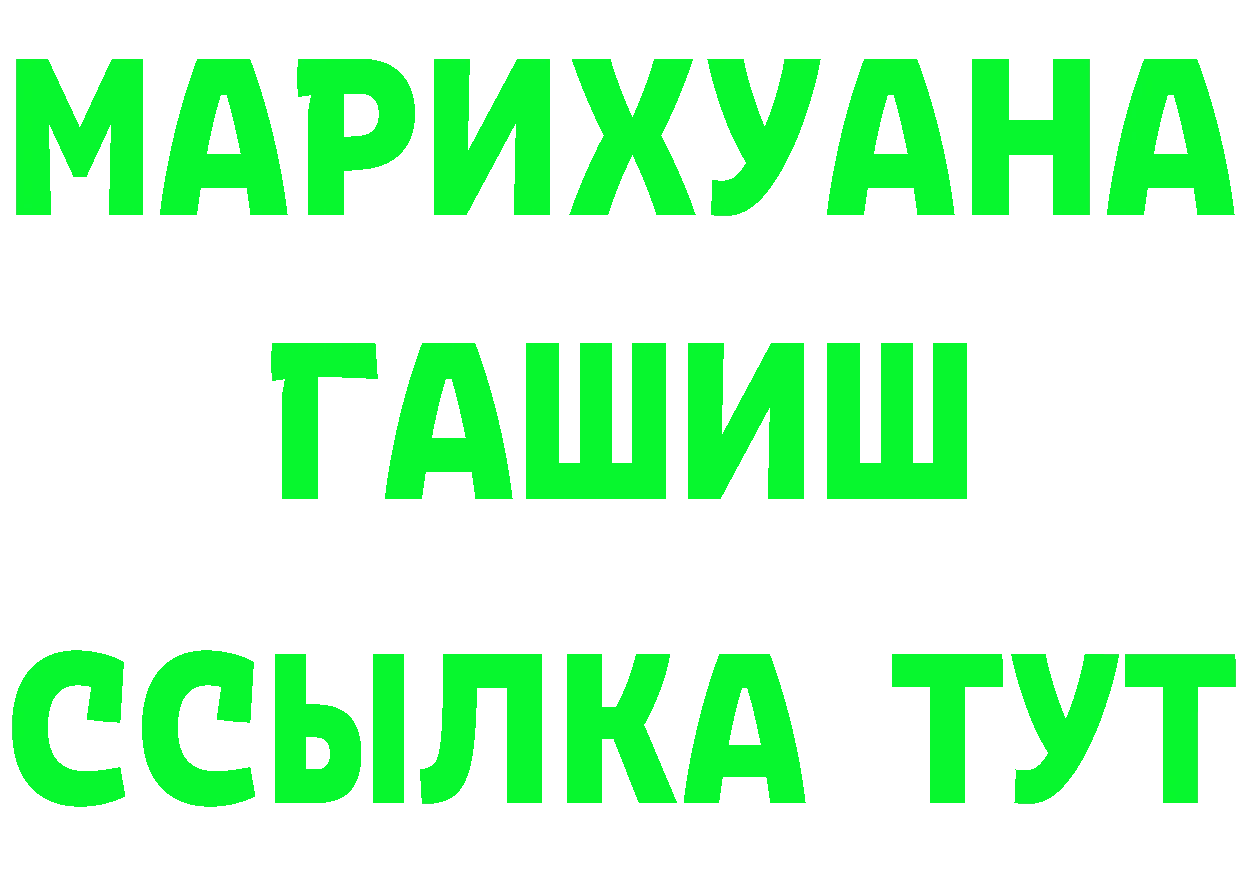 МАРИХУАНА
ГАШИШ
ССЫЛКА ТУТ